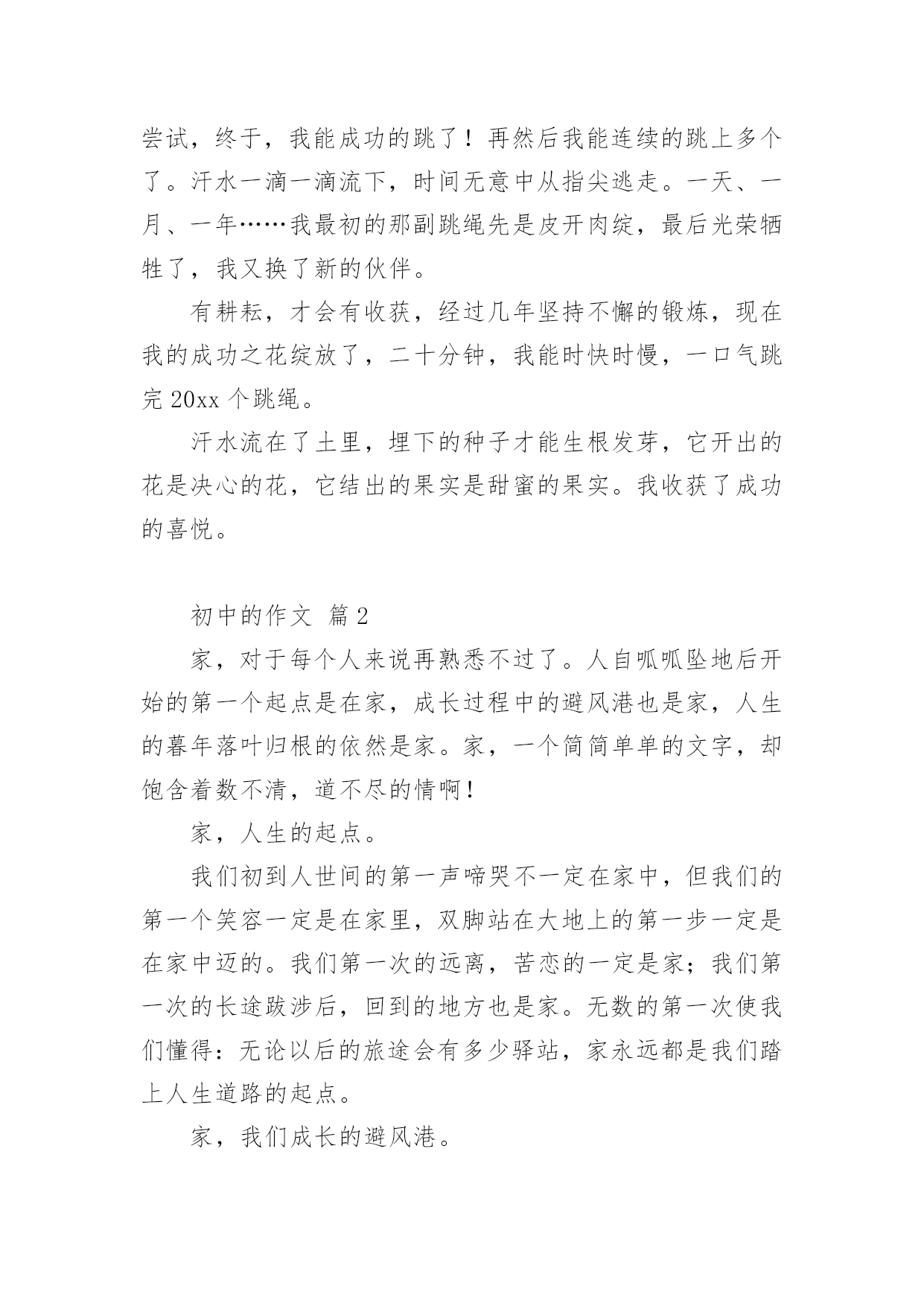 尝试，终于，我能成功的跳了！再然后我能连续的跳上多个了。汗水一滴一滴流下，时间无意中从指尖逃走。一天、一月、一年……我最初的那副跳绳先是皮开肉绽，最后光荣牺牲了，我又换了新的伙伴。

有耕耘，才会有收获，经过几年坚持不懈的锻炼，现在我的成功之花绽放了，二十分钟，我能时快时慢，一口气跳完 20xx 个跳绳。

汗水流在了土里，埋下的种子才能生根发芽，它开出的花是决心的花，它结出的果实是甜蜜的果实。我收获了成功的喜悦。

初中的作文 篇 2

家，对于每个人来说再熟悉不过了。人自呱呱坠地后开始的第一个起点是在家，成长过程中的避风港也是家，人生的暮年落叶归根的依然是家。家，一个简简单单的文字，却饱含着数不清，道不尽的情啊！

家，人生的起点。

我们初到人世间的第一声啼哭不一定在家中，但我们的第一个笑容一定是在家里，双脚站在大地上的第一步一定是在家中迈的。我们第一次的远离，苦恋的一定是家；我们第一次的长途跋涉后，回到的地方也是家。无数的第一次使我们懂得：无论以后的旅途会有多少驿站，家永远都是我们踏上人生道路的起点。

家，我们成长的避风港。